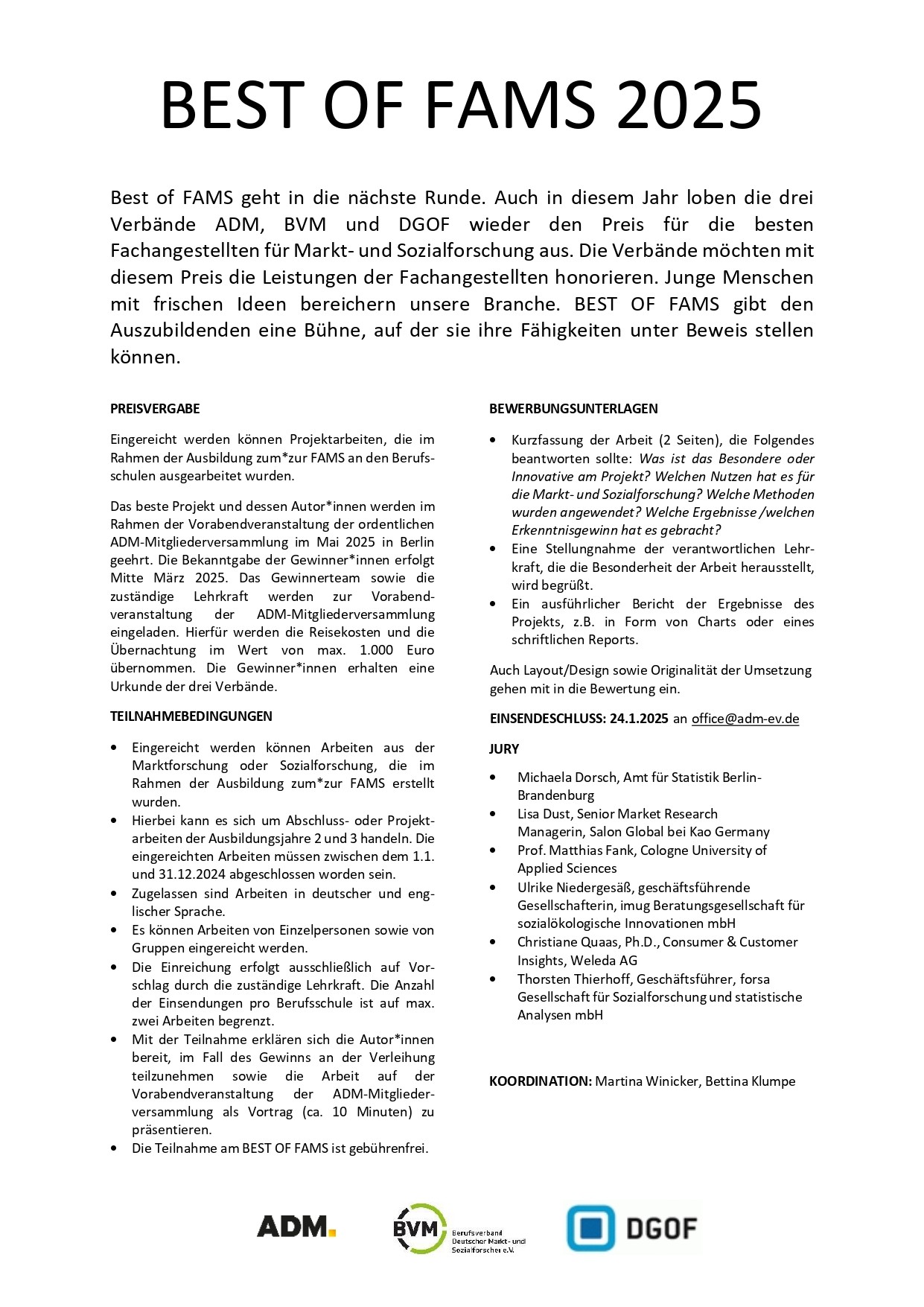 BEST OF FAMS 2025

Best of FAMS geht in die nächste Runde. Auch in diesem Jahr loben die drei Verbände ADM, BVM und DGOF wieder den Preis für die besten Fachangestellten für Markt- und Sozialforschung aus. Die Verbände möchten mit diesem Preis die Leistungen der Fachangestellten honorieren. Junge Menschen mit frischen Ideen bereichern unsere Branche. BEST OF FAMS gibt den Auszubildenden eine Bühne, auf der sie ihre Fähigkeiten unter Beweis stellen können.

PREISVERGABE

Eingereicht werden können Projektarbeiten, die im Rahmen der Ausbildung zum*zur FAMS an den Berufsschulen ausgearbeitet wurden.

Das beste Projekt und dessen Autor*innen werden im Rahmen der Vorabendveranstaltung der ordentlichen ADM-Mitgliederversammlung im Mai 2025 in Berlin geehrt. Die Bekanntgabe der Gewinner*innen erfolgt Mitte März 2025. Das Gewinnerteam sowie die zuständige Lehrkraft werden zur Vorabendveranstaltung der ADM-Mitgliederversammlung eingeladen. Hierfür werden die Reisekosten und die Übernachtung im Wert von max. 1.000 Euro übernommen. Die Gewinner*innen erhalten eine Urkunde der drei Verbände.

TEILNAHMEBEDINGUNGEN

• Eingereicht werden können Arbeiten aus der Marktforschung oder Sozialforschung, die im Rahmen der Ausbildung zum*zur FAMS erstellt wurden.
• Hierbei kann es sich um Abschluss- oder Projektarbeiten der Ausbildungsjahre 2 und 3 handeln. Die eingereichten Arbeiten müssen zwischen dem 1.1. und 31.12.2024 abgeschlossen worden sein.
• Zugelassen sind Arbeiten in deutscher und englischer Sprache.
• Es können Arbeiten von Einzelpersonen sowie von Gruppen eingereicht werden.
• Die Einreichung erfolgt ausschließlich auf Vorschlag durch die zuständige Lehrkraft. Die Anzahl der Einsendungen pro Berufsschule ist auf max. zwei Arbeiten begrenzt.
• Mit der Teilnahme erklären sich die Autor*innen bereit, im Fall des Gewinns an der Verleihung teilzunehmen sowie die Arbeit auf der Vorabendveranstaltung der ADM-Mitgliederversammlung als Vortrag (ca. 10 Minuten) zu präsentieren.
• Die Teilnahme am BEST OF FAMS ist gebührenfrei.

BEWERBUNGSUNTERLAGEN

• Kurzfassung der Arbeit (2 Seiten), die Folgendes beantworten sollte: Was ist das Besondere oder Innovative am Projekt? Welchen Nutzen hat es für die Markt- und Sozialforschung? Welche Methoden wurden angewendet? Welche Ergebnisse /welchen Erkenntnisgewinn hat es gebracht?
• Eine Stellungnahme der verantwortlichen Lehrkraft, die die Besonderheit der Arbeit herausstellt, wird begrüßt.
• Ein ausführlicher Bericht der Ergebnisse des Projekts, z.B. in Form von Charts oder eines schriftlichen Reports.

Auch Layout/Design sowie Originalität der Umsetzung gehen mit in die Bewertung ein.

EINSENDESCHLUSS: 24.1.2025 an office@adm-ev.de

JURY

• Michaela Dorsch, Amt für Statistik Berlin-Brandenburg
• Lisa Dust, Senior Market Research Managerin, Salon Global bei Kao Germany
• Prof. Matthias Fank, Cologne University of Applied Sciences
• Ulrike Niedergesäß, geschäftsführende Gesellschafterin, imug Beratungsgesellschaft für sozialökologische Innovationen mbH
• Christiane Quaas, Ph.D., Consumer & Customer Insights, Weleda AG
• Thorsten Thierhoff, Geschäftsführer, forsa Gesellschaft für Sozialforschung und statistische Analysen mbH

KOORDINATION: Martina Winicker, Bettina Klumpe

ADM. BVM Berufsverband Deutscher Markt- und Sozialforscher e.V. DGOF